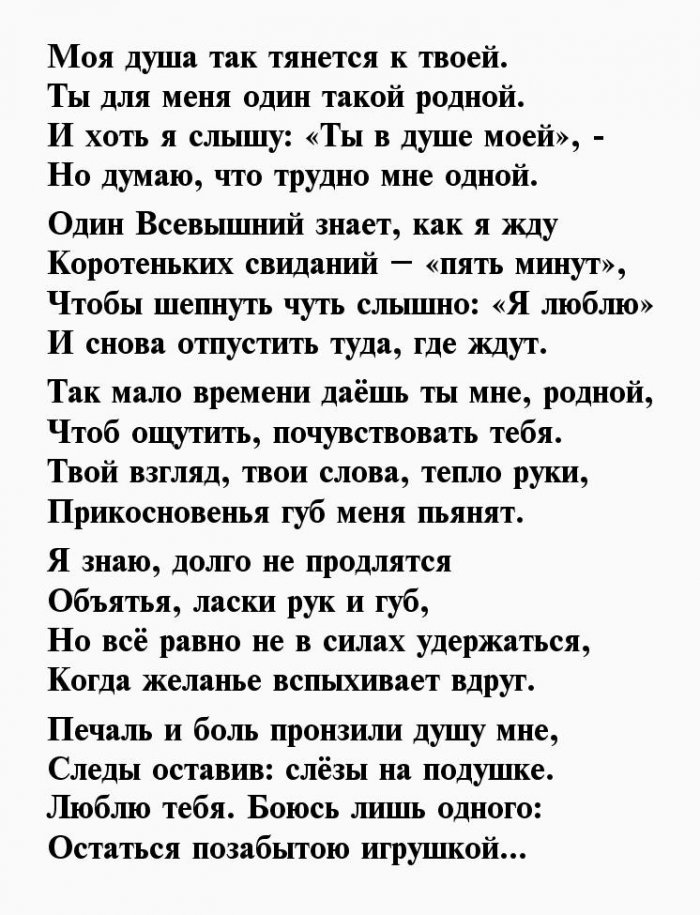 Моя душа так тянется к твоей.
Ты для меня один такой родной.
И хоть я слышу: «Ты в душе моей», -
Но думаю, что трудно мне одной.

Один Всевышний знает, как я жду
Коротеньких свиданий – «пять минут»,
Чтобы шепнуть чуть слышно: «Я люблю»
И снова отпустить туда, где ждут.

Так мало времени даёшь ты мне, родной,
Чтоб ощутить, почувствовать тебя.
Твой взгляд, твои слова, тепло руки,
Прикосновенья губ меня пьянят.

Я знаю, долго не продлятся
Объятья, ласки рук и губ,
Но всё равно не в силах удержаться,
Когда желанье вспыхивает вдруг.

Печаль и боль пронзили душу мне,
Следы оставив: слёзы на подушке.
Люблю тебя. Боюсь лишь одного:
Остаться позабытою игрушкой...